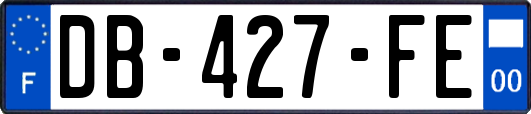 F
DB-427-FE
00